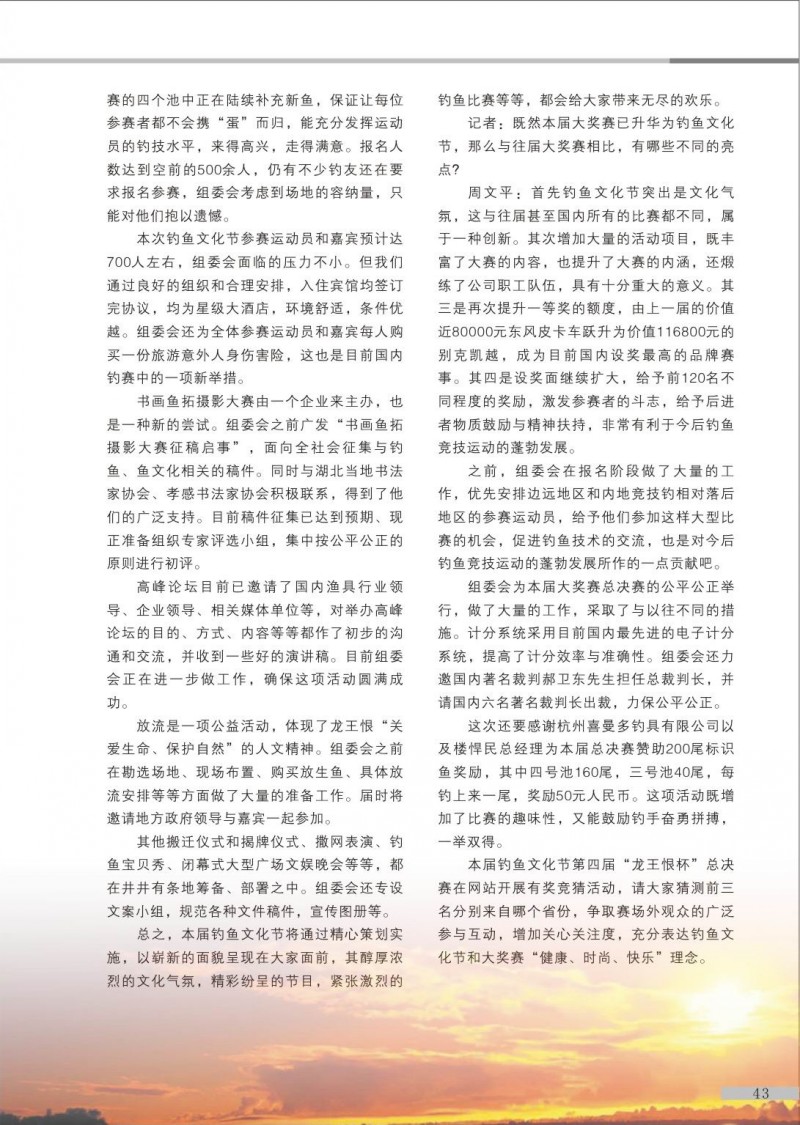 赛的四个池中正在陆续补充新鱼，保证让每位参赛者都不会携“蛋”而归，能充分发挥运动员的钓技水平，来得高兴，走得满意。报名人数达到空前的500余人，仍有不少钓友还在要求报名参赛，组委会考虑到场地的容纳量，只能对他们抱以遗憾。

本次钓鱼文化节参赛运动员和嘉宾预计达700人左右，组委会面临的压力不小。但我们通过良好的组织和合理安排，入住宾馆均签订完协议，均为星级大酒店，环境舒适，条件优越。组委会还为全体参赛运动员和嘉宾每人购买一份旅游意外人身伤害险，这也是目前国内钓赛中的一项新举措。

书画鱼拓摄影大赛由一个企业来主办，也是一种新的尝试。组委会之前广发“书画鱼拓摄影大赛征稿启事”，面向全社会征集与钓鱼、鱼文化相关的稿件。同时与湖北当地书法家协会、孝感书法家协会积极联系，得到了他们的广泛支持。目前稿件征集已达到预期、现正准备组织专家评选小组，集中按公平公正的原则进行初评。

高峰论坛目前已邀请了国内渔具行业领导、企业领导、相关媒体单位等，对举办高峰论坛的目的、方式、内容等等都作了初步的沟通和交流，并收到一些好的演讲稿。目前组委会正在进一步做工作，确保这项活动圆满成功。

放流是一项公益活动，体现了龙王恨“关爱生命、保护自然”的人文精神。组委会之前在勘选场地、现场布置、购买放生鱼、具体放流安排等等方面做了大量的准备工作。届时将邀请地方政府领导与嘉宾一起参加。

其他搬迁仪式和揭牌仪式、撒网表演、钓鱼宝贝秀、闭幕式大型广场文娱晚会等等，都在井井有条地筹备、部署之中。组委会还专设文案小组，规范各种文件稿件，宣传图册等。

总之，本届钓鱼文化节将通过精心策划实施，以崭新的面貌呈现在大家面前，其醇厚浓烈的文化气氛，精彩纷呈的节目，紧张激烈的钓鱼比赛等等，都会给大家带来无尽的欢乐。

记者：既然本届大奖赛已升华为钓鱼文化节，那么与往届大奖赛相比，有哪些不同的亮点？

周文平：首先钓鱼文化节突出是文化气氛，这与往届甚至国内所有的比赛都不同，属于一种创新。其次增加大量的活动项目，既丰富了大赛的内容，也提升了大赛的内涵，还煅练了公司职工队伍，具有十分重大的意义。其三是再次提升一等奖的额度，由上一届的价值近80000元东风皮卡车跃升为价值116800元的别克凯越，成为目前国内设奖最高的品牌赛事。其四是设奖面继续扩大，给予前120名不同程度的奖励，激发参赛者的斗志，给予后进者物质鼓励与精神扶持，非常有利于今后钓鱼竞技运动的蓬勃发展。

之前，组委会在报名阶段做了大量的工作，优先安排边远地区和内地竞技钓相对落后地区的参赛运动员，给予他们参加这样大型比赛的机会，促进钓鱼技术的交流，也是对今后钓鱼竞技运动的蓬勃发展所作的一点贡献吧。

组委会为本届大奖赛总决赛的公平公正举行，做了大量的工作，采取了与以往不同的措施。计分系统采用目前国内最先进的电子计分系统，提高了计分效率与准确性。组委会还力邀国内著名裁判郝卫东先生担任总裁判长，并请国内六名著名裁判长出裁，力保公平公正。

这次还要感谢杭州喜曼多钓具有限公司以及楼悍民总经理为本届总决赛赞助200尾标识鱼奖励，其中四号池160尾，三号池40尾，每钓上来一尾，奖励50元人民币。这项活动既增加了比赛的趣味性，又能鼓励钓手奋勇拼搏，一举双得。

本届钓鱼文化节第四届“龙王恨杯”总决赛在网站开展有奖竞猜活动，请大家猜测前三名分别来自哪个省份，争取赛场外观众的广泛参与互动，增加关心关注度，充分表达钓鱼文化节和大奖赛“健康、时尚、快乐”理念。

43